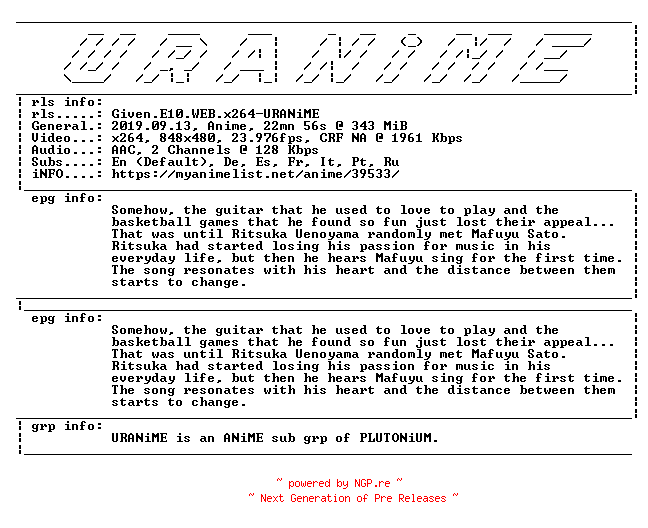 URANiME

rls info:
rls.....: Given.E10.WEB.x264-URANiME
General.: 2019.09.13, Anime, 22mn 56s @ 343 MiB
Video...: x264, 848x480, 23.976fps, CRF NA @ 1961 Kbps
Audio...: AAC, 2 Channels @ 128 Kbps
Subs....: En (Default), De, Es, Fr, It, Pt, Ru
iNFO....: https://myanimelist.net/anime/39533/

epg info:
Somehow, the guitar that he used to love to play and the basketball games that he found so fun just lost their appeal... That was until Ritsuka Uenoyama randomly met Mafuyu Sato. Ritsuka had started losing his passion for music in his everyday life, but then he hears Mafuyu sing for the first time. The song resonates with his heart and the distance between them starts to change.

epg info:
Somehow, the guitar that he used to love to play and the basketball games that he found so fun just lost their appeal... That was until Ritsuka Uenoyama randomly met Mafuyu Sato. Ritsuka had started losing his passion for music in his everyday life, but then he hears Mafuyu sing for the first time. The song resonates with his heart and the distance between them starts to change.

grp info:
URANiME is an ANiME sub grp of PLUTONiUM.

~ powered by NGP.re ~
~ Next Generation of Pre Releases ~